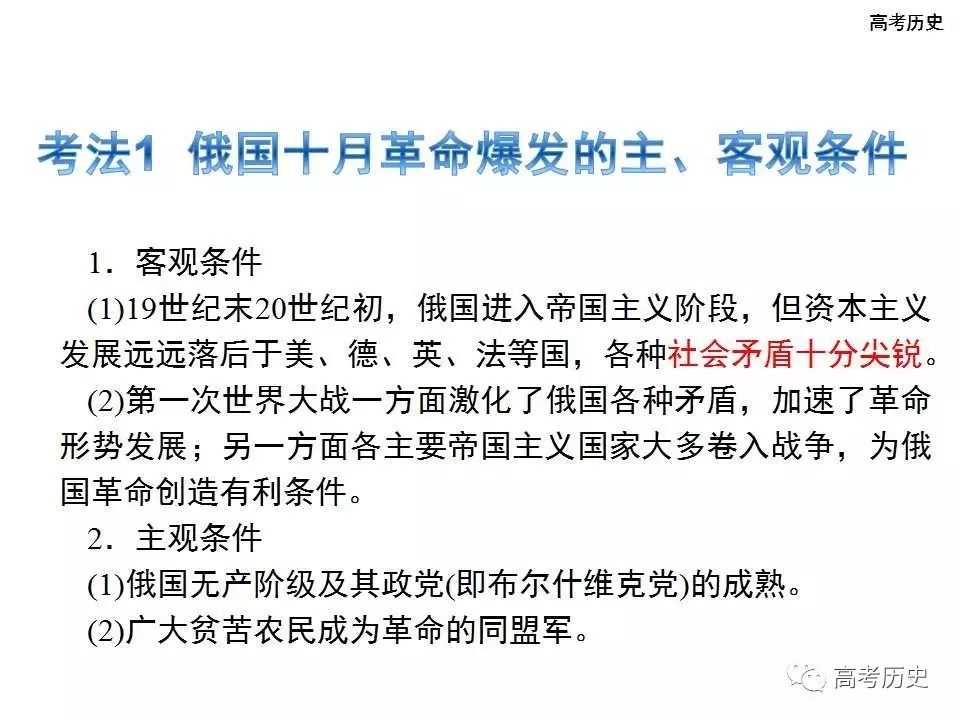 高考历史

考法1 俄国十月革命爆发的主、客观条件

1．客观条件

(1)19世纪末20世纪初，俄国进入帝国主义阶段，但资本主义发展远远落后于美、德、英、法等国，各种社会矛盾十分尖锐。

(2)第一次世界大战一方面激化了俄国各种矛盾，加速了革命形势发展；另一方面各主要帝国主义国家大多卷入战争，为俄国革命创造有利条件。

2．主观条件

(1)俄国无产阶级及其政党(即布尔什维克党)的成熟。

(2)广大贫苦农民成为革命的同盟军。

高考历史